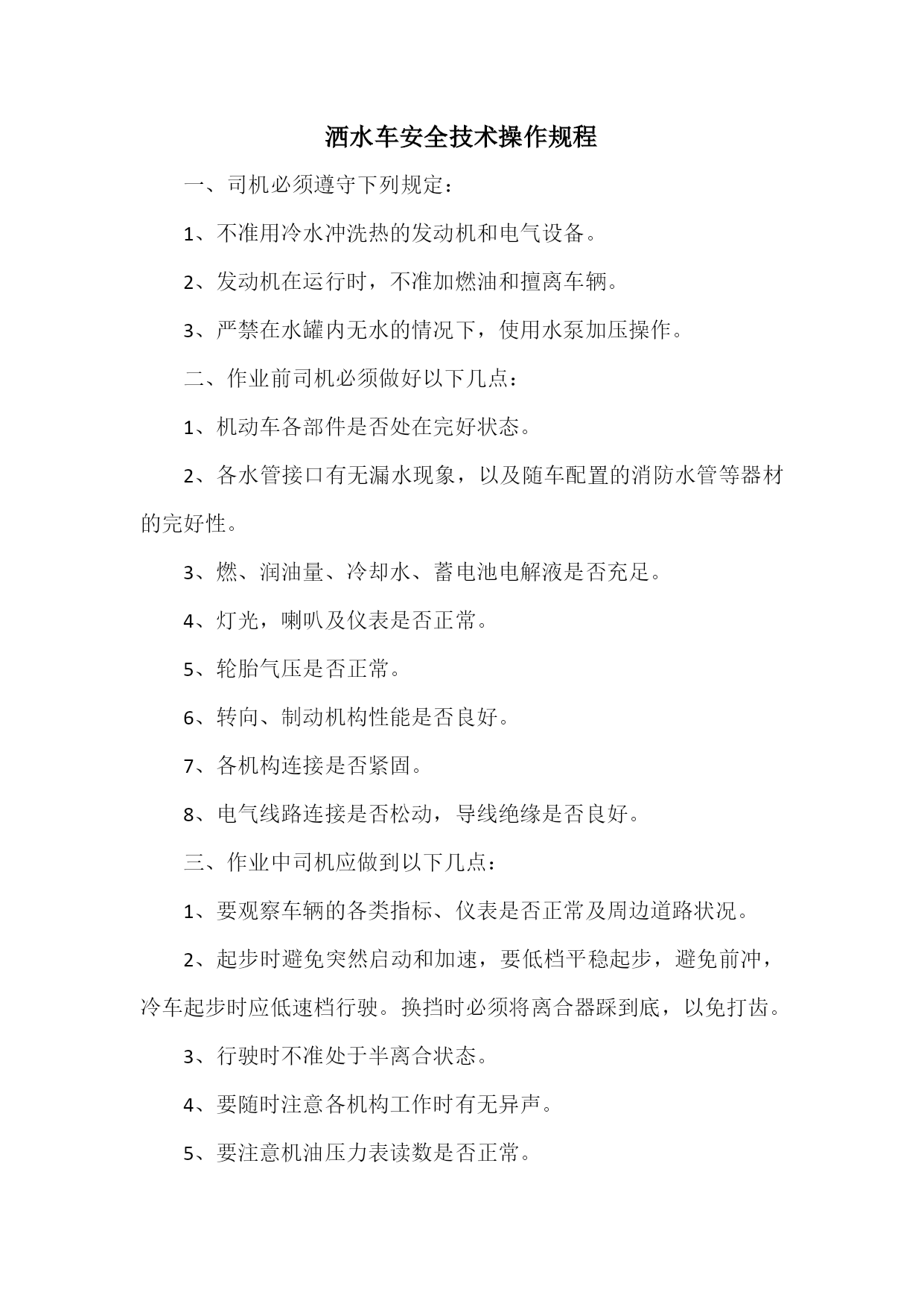 洒水车安全技术操作规程

一、司机必须遵守下列规定：

1、不准用冷水冲洗热的发动机和电气设备。

2、发动机在运行时，不准加燃油和擅离车辆。

3、严禁在水罐内无水的情况下，使用水泵加压操作。

二、作业前司机必须做好以下几点：

1、机动车各部件是否处在完好状态。

2、各水管接口有无漏水现象，以及随车配置的消防水管等器材的完好性。

3、燃、润油量、冷却水、蓄电池电解液是否充足。

4、灯光，喇叭及仪表是否正常。

5、轮胎气压是否正常。

6、转向、制动机构性能是否良好。

7、各机构连接是否紧固。

8、电气线路连接是否松动，导线绝缘是否良好。

三、作业中司机应做到以下几点：

1、要观察车辆的各类指标、仪表是否正常及周边道路状况。

2、起步时避免突然启动和加速，要低档平稳起步，避免前冲，冷车起步时应低速档行驶。换挡时必须将离合器踩到底，以免打齿。

3、行驶时不准处于半离合状态。

4、要随时注意各机构工作时有无异声。

5、要注意机油压力表读数是否正常。